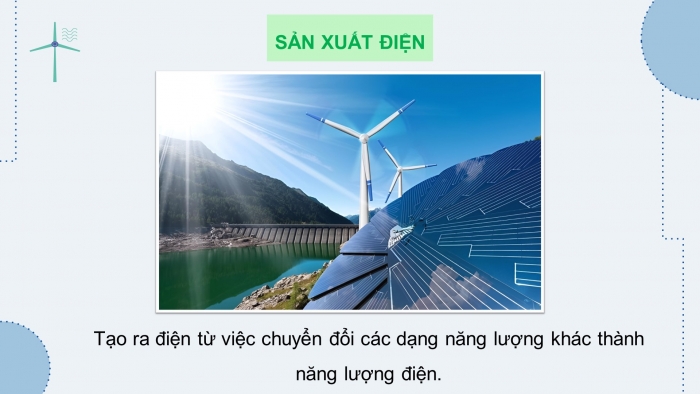 SẢN XUẤT ĐIỆN

Tạo ra điện từ việc chuyển đổi các dạng năng lượng khác thành năng lượng điện.